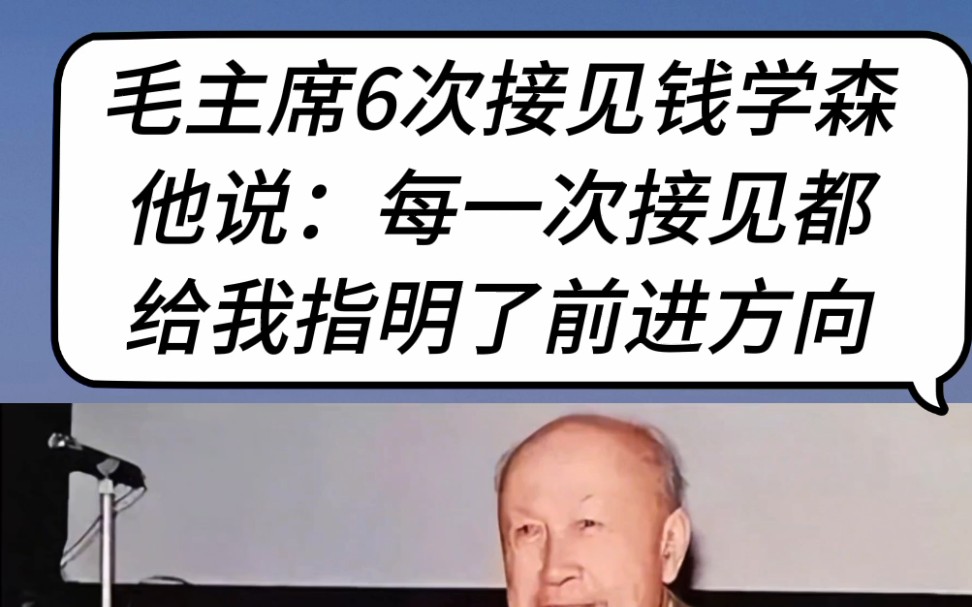 毛主席6次接见钱学森
他说：每一次接见都
给我指明了前进方向